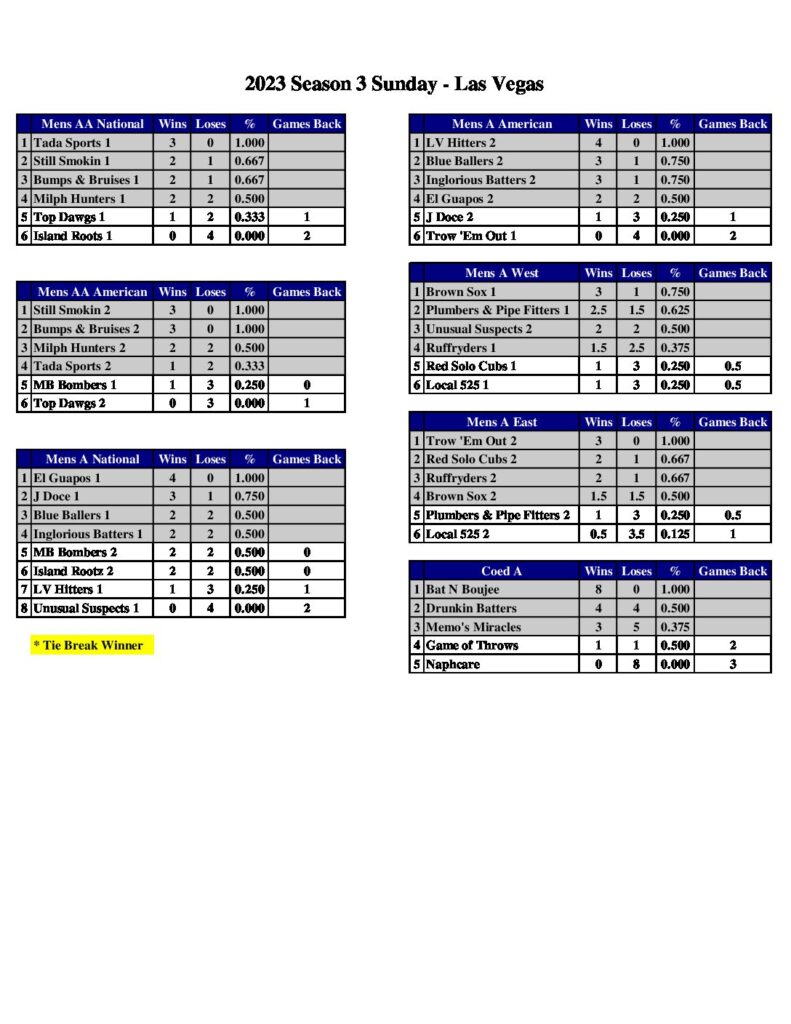 2023 Season 3 Sunday - Las Vegas

| | Mens AA National | Wins | Loses | % | Games Back |
|---|---|---|---|---|---|
| 1 | Tada Sports 1 | 3 | 0 | 1.000 | |
| 2 | Still Smokin 1 | 2 | 1 | 0.667 | |
| 3 | Bumps & Bruises 1 | 2 | 1 | 0.667 | |
| 4 | Milph Hunters 1 | 2 | 2 | 0.500 | |
| 5 | Top Dawgs 1 | 1 | 2 | 0.333 | 1 |
| 6 | Island Roots 1 | 0 | 4 | 0.000 | 2 |

| | Mens AA American | Wins | Loses | % | Games Back |
|---|---|---|---|---|---|
| 1 | Still Smokin 2 | 3 | 0 | 1.000 | |
| 2 | Bumps & Bruises 2 | 3 | 0 | 1.000 | |
| 3 | Milph Hunters 2 | 2 | 2 | 0.500 | |
| 4 | Tada Sports 2 | 1 | 2 | 0.333 | |
| 5 | MB Bombers 1 | 1 | 3 | 0.250 | 0 |
| 6 | Top Dawgs 2 | 0 | 3 | 0.000 | 1 |

| | Mens A National | Wins | Loses | % | Games Back |
|---|---|---|---|---|---|
| 1 | El Guapos 1 | 4 | 0 | 1.000 | |
| 2 | J Doce 1 | 3 | 1 | 0.750 | |
| 3 | Blue Ballers 1 | 2 | 2 | 0.500 | |
| 4 | Inglorious Batters 1 | 2 | 2 | 0.500 | |
| 5 | MB Bombers 2 | 2 | 2 | 0.500 | 0 |
| 6 | Island Rootz 2 | 2 | 2 | 0.500 | 0 |
| 7 | LV Hitters 1 | 1 | 3 | 0.250 | 1 |
| 8 | Unusual Suspects 1 | 0 | 4 | 0.000 | 2 |

* Tie Break Winner

| | Mens A American | Wins | Loses | % | Games Back |
|---|---|---|---|---|---|
| 1 | LV Hitters 2 | 4 | 0 | 1.000 | |
| 2 | Blue Ballers 2 | 3 | 1 | 0.750 | |
| 3 | Inglorious Batters 2 | 3 | 1 | 0.750 | |
| 4 | El Guapos 2 | 2 | 2 | 0.500 | |
| 5 | J Doce 2 | 1 | 3 | 0.250 | 1 |
| 6 | Trow 'Em Out 1 | 0 | 4 | 0.000 | 2 |

| | Mens A West | Wins | Loses | % | Games Back |
|---|---|---|---|---|---|
| 1 | Brown Sox 1 | 3 | 1 | 0.750 | |
| 2 | Plumbers & Pipe Fitters 1 | 2.5 | 1.5 | 0.625 | |
| 3 | Unusual Suspects 2 | 2 | 2 | 0.500 | |
| 4 | Ruffryders 1 | 1.5 | 2.5 | 0.375 | |
| 5 | Red Solo Cubs 1 | 1 | 3 | 0.250 | 0.5 |
| 6 | Local 525 1 | 1 | 3 | 0.250 | 0.5 |

| | Mens A East | Wins | Loses | % | Games Back |
|---|---|---|---|---|---|
| 1 | Trow 'Em Out 2 | 3 | 0 | 1.000 | |
| 2 | Red Solo Cubs 2 | 2 | 1 | 0.667 | |
| 3 | Ruffryders 2 | 2 | 1 | 0.667 | |
| 4 | Brown Sox 2 | 1.5 | 1.5 | 0.500 | |
| 5 | Plumbers & Pipe Fitters 2 | 1 | 3 | 0.250 | 0.5 |
| 6 | Local 525 2 | 0.5 | 3.5 | 0.125 | 1 |

| | Coed A | Wins | Loses | % | Games Back |
|---|---|---|---|---|---|
| 1 | Bat N Boujee | 8 | 0 | 1.000 | |
| 2 | Drunkin Batters | 4 | 4 | 0.500 | |
| 3 | Memo's Miracles | 3 | 5 | 0.375 | |
| 4 | Game of Throws | 1 | 1 | 0.500 | 2 |
| 5 | Naphcare | 0 | 8 | 0.000 | 3 |